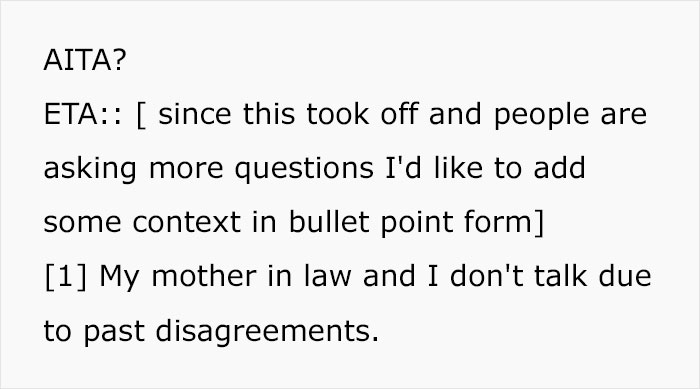 AITA?

ETA:: [ since this took off and people are asking more questions I'd like to add some context in bullet point form]

[1] My mother in law and I don't talk due to past disagreements.